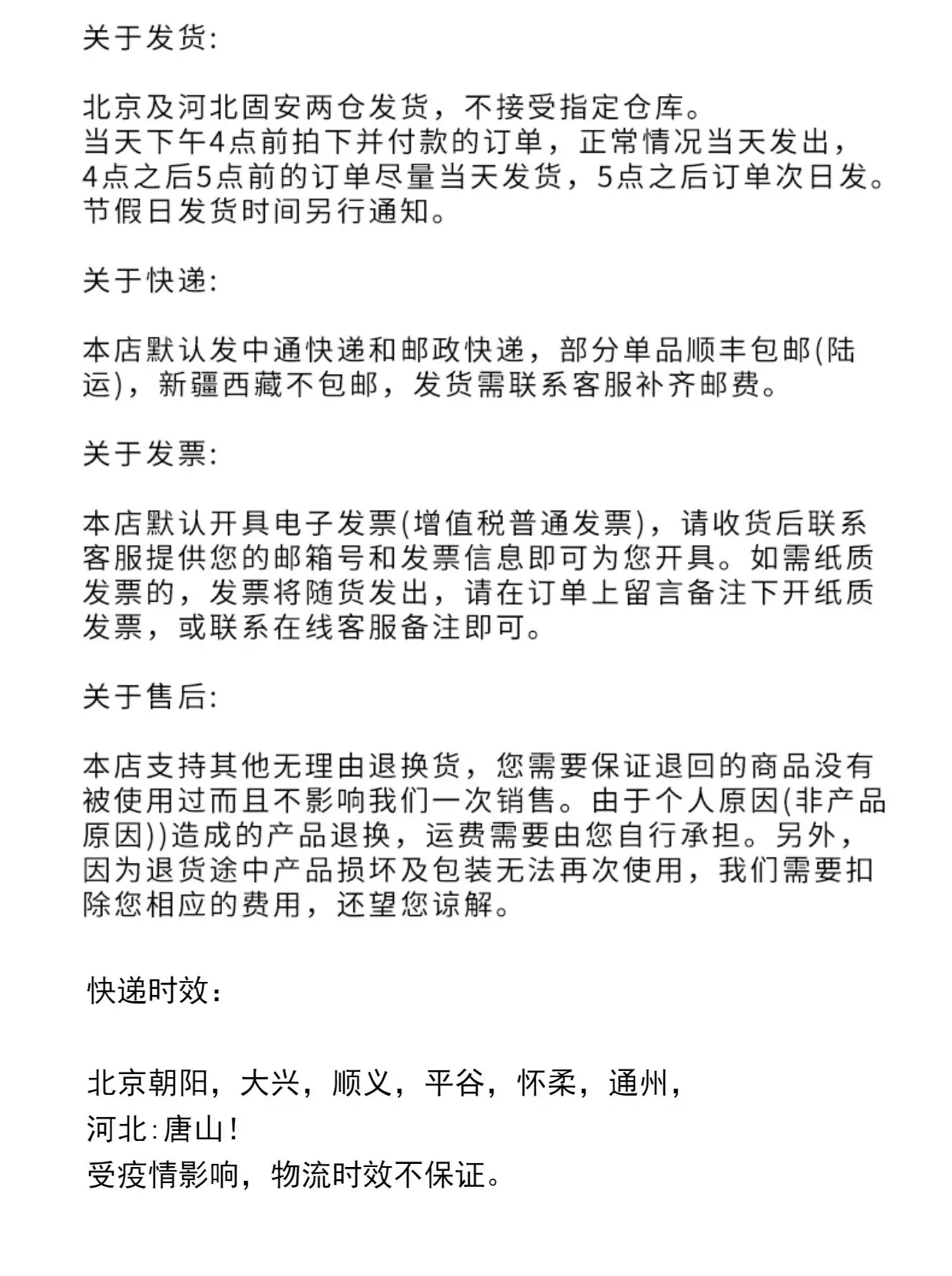 关于发货:

北京及河北固安两仓发货，不接受指定仓库。
当天下午4点前拍下并付款的订单，正常情况当天发出，
4点之后5点前的订单尽量当天发货，5点之后订单次日发。
节假日发货时间另行通知。

关于快递:

本店默认发中通快递和邮政快递，部分单品顺丰包邮(陆运)，新疆西藏不包邮，发货需联系客服补齐邮费。

关于发票:

本店默认开具电子发票(增值税普通发票)，请收货后联系客服提供您的邮箱号和发票信息即可为您开具。如需纸质发票的，发票将随货发出，请在订单上留言备注下开纸质发票，或联系在线客服备注即可。

关于售后:

本店支持其他无理由退换货，您需要保证退回的商品没有被使用过而且不影响我们一次销售。由于个人原因(非产品原因))造成的产品退换，运费需要由您自行承担。另外，因为退货途中产品损坏及包装无法再次使用，我们需要扣除您相应的费用，还望您谅解。

快递时效:

北京朝阳，大兴，顺义，平谷，怀柔，通州，
河北:唐山!
受疫情影响，物流时效不保证。